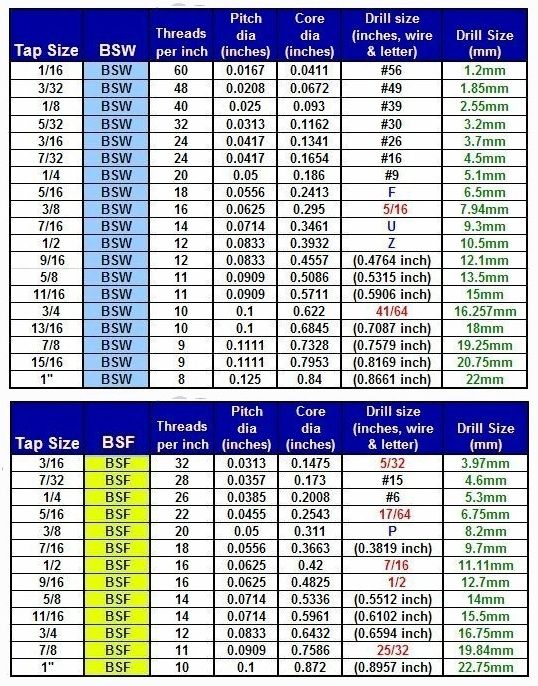 | Tap Size | BSW | Threads per inch | Pitch dia (inches) | Core dia (inches) | Drill size (inches, wire & letter) | Drill Size (mm) |
|---|---|---|---|---|---|---|
| 1/16 | BSW | 60 | 0.0167 | 0.0411 | #56 | 1.2mm |
| 3/32 | BSW | 48 | 0.0208 | 0.0672 | #49 | 1.85mm |
| 1/8 | BSW | 40 | 0.025 | 0.093 | #39 | 2.55mm |
| 5/32 | BSW | 32 | 0.0313 | 0.1162 | #30 | 3.2mm |
| 3/16 | BSW | 24 | 0.0417 | 0.1341 | #26 | 3.7mm |
| 7/32 | BSW | 24 | 0.0417 | 0.1654 | #16 | 4.5mm |
| 1/4 | BSW | 20 | 0.05 | 0.186 | #9 | 5.1mm |
| 5/16 | BSW | 18 | 0.0556 | 0.2413 | F | 6.5mm |
| 3/8 | BSW | 16 | 0.0625 | 0.295 | 5/16 | 7.94mm |
| 7/16 | BSW | 14 | 0.0714 | 0.3461 | U | 9.3mm |
| 1/2 | BSW | 12 | 0.0833 | 0.3932 | Z | 10.5mm |
| 9/16 | BSW | 12 | 0.0833 | 0.4557 | (0.4764 inch) | 12.1mm |
| 5/8 | BSW | 11 | 0.0909 | 0.5086 | (0.5315 inch) | 13.5mm |
| 11/16 | BSW | 11 | 0.0909 | 0.5711 | (0.5906 inch) | 15mm |
| 3/4 | BSW | 10 | 0.1 | 0.622 | 41/64 | 16.257mm |
| 13/16 | BSW | 10 | 0.1 | 0.6845 | (0.7087 inch) | 18mm |
| 7/8 | BSW | 9 | 0.1111 | 0.7328 | (0.7579 inch) | 19.25mm |
| 15/16 | BSW | 9 | 0.1111 | 0.7953 | (0.8169 inch) | 20.75mm |
| 1" | BSW | 8 | 0.125 | 0.84 | (0.8661 inch) | 22mm |

| Tap Size | BSF | Threads per inch | Pitch dia (inches) | Core dia (inches) | Drill size (inches, wire & letter) | Drill Size (mm) |
|---|---|---|---|---|---|---|
| 3/16 | BSF | 32 | 0.0313 | 0.1475 | 5/32 | 3.97mm |
| 7/32 | BSF | 28 | 0.0357 | 0.173 | #15 | 4.6mm |
| 1/4 | BSF | 26 | 0.0385 | 0.2008 | #6 | 5.3mm |
| 5/16 | BSF | 22 | 0.0455 | 0.2543 | 17/64 | 6.75mm |
| 3/8 | BSF | 20 | 0.05 | 0.311 | P | 8.2mm |
| 7/16 | BSF | 18 | 0.0556 | 0.3663 | (0.3819 inch) | 9.7mm |
| 1/2 | BSF | 16 | 0.0625 | 0.42 | 7/16 | 11.11mm |
| 9/16 | BSF | 16 | 0.0625 | 0.4825 | 1/2 | 12.7mm |
| 5/8 | BSF | 14 | 0.0714 | 0.5336 | (0.5512 inch) | 14mm |
| 11/16 | BSF | 14 | 0.0714 | 0.5961 | (0.6102 inch) | 15.5mm |
| 3/4 | BSF | 12 | 0.0833 | 0.6432 | (0.6594 inch) | 16.75mm |
| 7/8 | BSF | 11 | 0.0909 | 0.7586 | 25/32 | 19.84mm |
| 1" | BSF | 10 | 0.1 | 0.872 | (0.8957 inch) | 22.75mm |